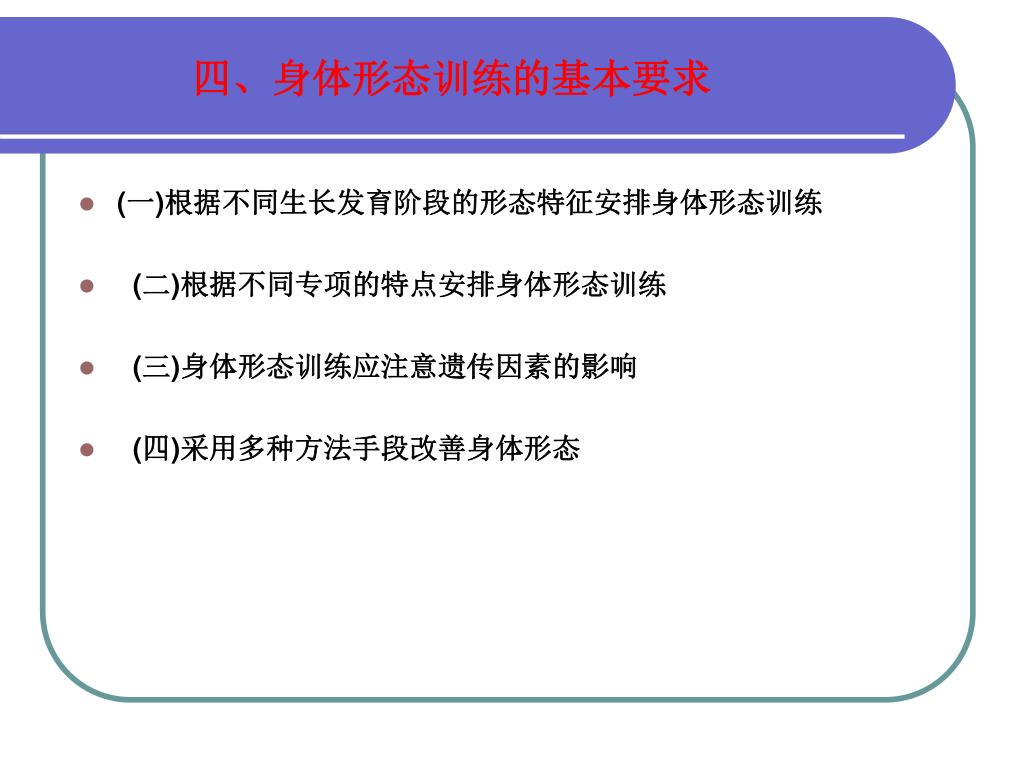 四、身体形态训练的基本要求

- (一)根据不同生长发育阶段的形态特征安排身体形态训练
- (二)根据不同专项的特点安排身体形态训练
- (三)身体形态训练应注意遗传因素的影响
- (四)采用多种方法手段改善身体形态